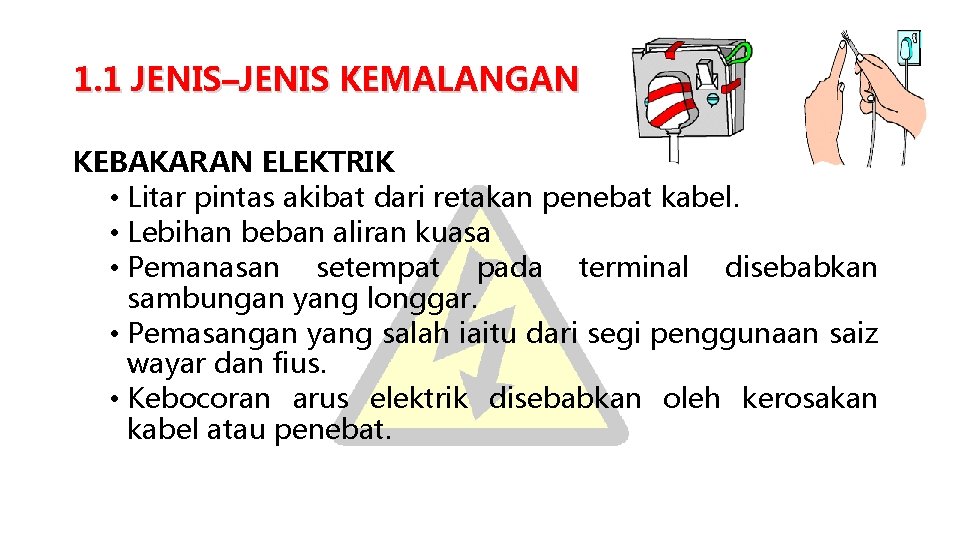 1.1 JENIS–JENIS KEMALANGAN

KEBAKARAN ELEKTRIK
• Litar pintas akibat dari retakan penebat kabel.
• Lebihan beban aliran kuasa
• Pemanasan setempat pada terminal disebabkan sambungan yang longgar.
• Pemasangan yang salah iaitu dari segi penggunaan saiz wayar dan fius.
• Kebocoran arus elektrik disebabkan oleh kerosakan kabel atau penebat.